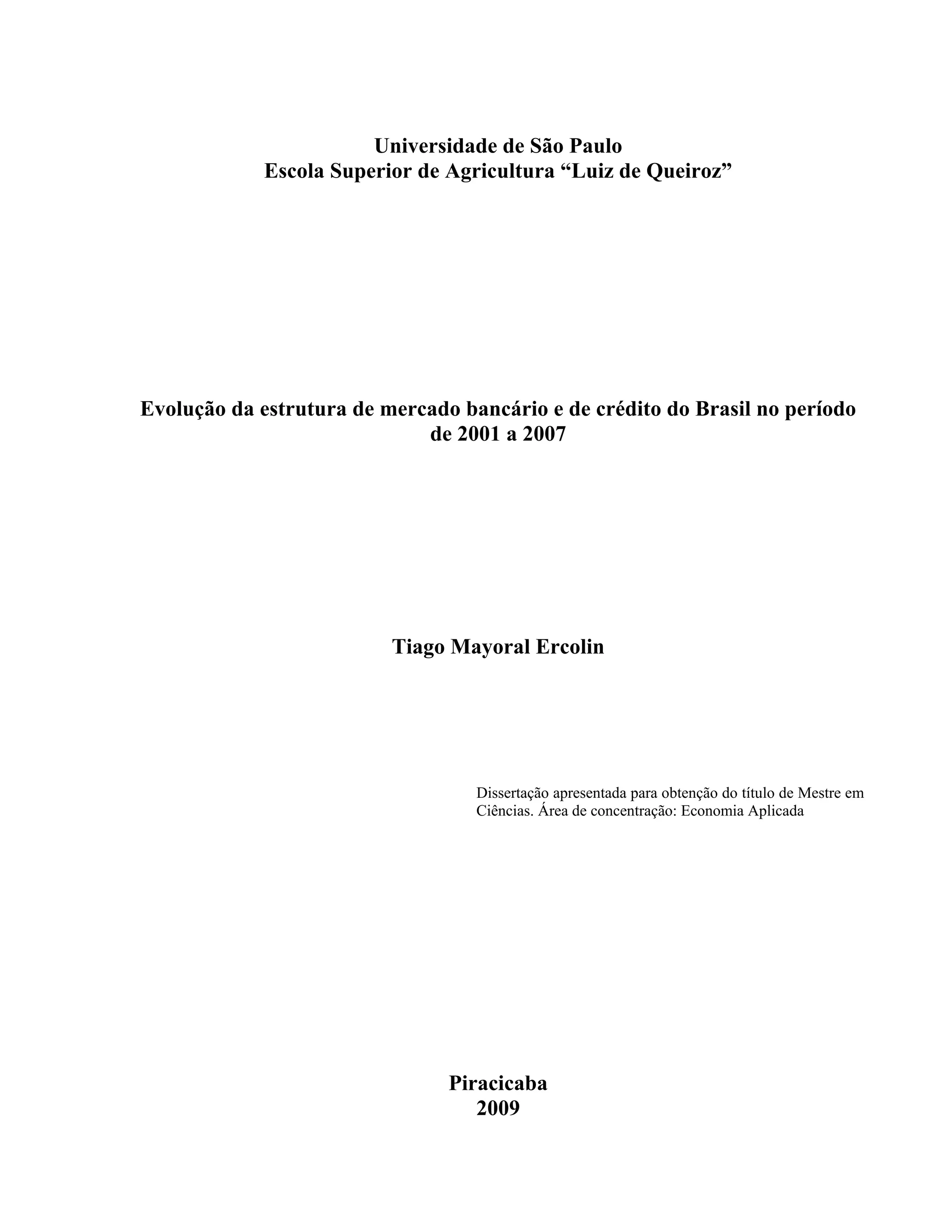 Universidade de São Paulo
Escola Superior de Agricultura “Luiz de Queiroz”

Evolução da estrutura de mercado bancário e de crédito do Brasil no período de 2001 a 2007

Tiago Mayoral Ercolin

Dissertação apresentada para obtenção do título de Mestre em Ciências. Área de concentração: Economia Aplicada

Piracicaba
2009